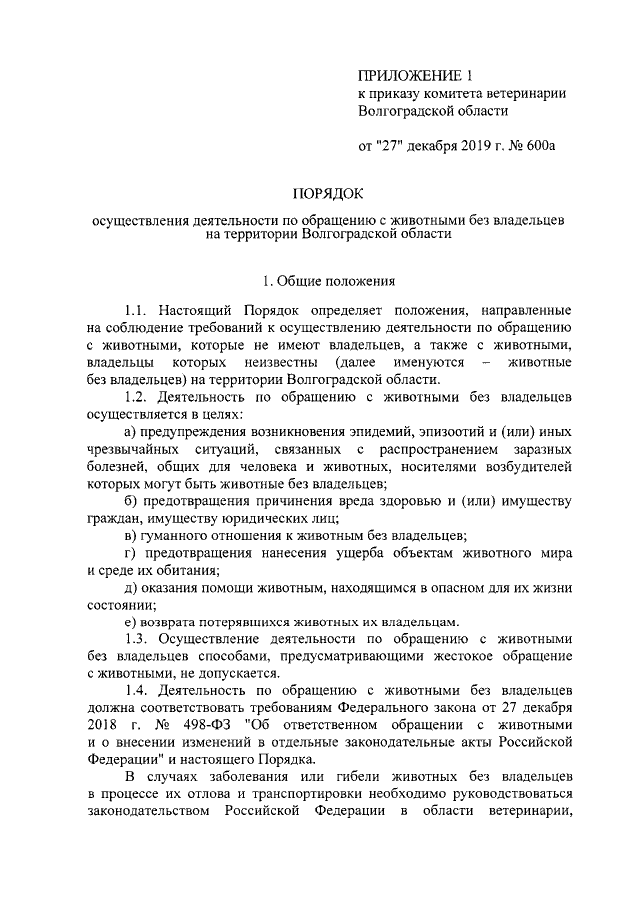 ПРИЛОЖЕНИЕ 1
к приказу комитета ветеринарии
Волгоградской области

от "27" декабря 2019 г. № 600а

ПОРЯДОК

осуществления деятельности по обращению с животными без владельцев
на территории Волгоградской области

1. Общие положения

1.1. Настоящий Порядок определяет положения, направленные на соблюдение требований к осуществлению деятельности по обращению с животными, которые не имеют владельцев, а также с животными, владельцы которых неизвестны (далее именуются – животные без владельцев) на территории Волгоградской области.

1.2. Деятельность по обращению с животными без владельцев осуществляется в целях:

а) предупреждения возникновения эпидемий, эпизоотий и (или) иных чрезвычайных ситуаций, связанных с распространением заразных болезней, общих для человека и животных, носителями возбудителей которых могут быть животные без владельцев;

б) предотвращения причинения вреда здоровью и (или) имуществу граждан, имуществу юридических лиц;

в) гуманного отношения к животным без владельцев;

г) предотвращения нанесения ущерба объектам животного мира и среде их обитания;

д) оказания помощи животным, находящимся в опасном для их жизни состоянии;

е) возврата потерявшихся животных их владельцам.

1.3. Осуществление деятельности по обращению с животными без владельцев способами, предусматривающими жестокое обращение с животными, не допускается.

1.4. Деятельность по обращению с животными без владельцев должна соответствовать требованиям Федерального закона от 27 декабря 2018 г. № 498-ФЗ "Об ответственном обращении с животными и о внесении изменений в отдельные законодательные акты Российской Федерации" и настоящего Порядка.

В случаях заболевания или гибели животных без владельцев в процессе их отлова и транспортировки необходимо руководствоваться законодательством Российской Федерации в области ветеринарии,